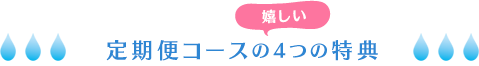 嬉しい

定期便コースの4つの特典